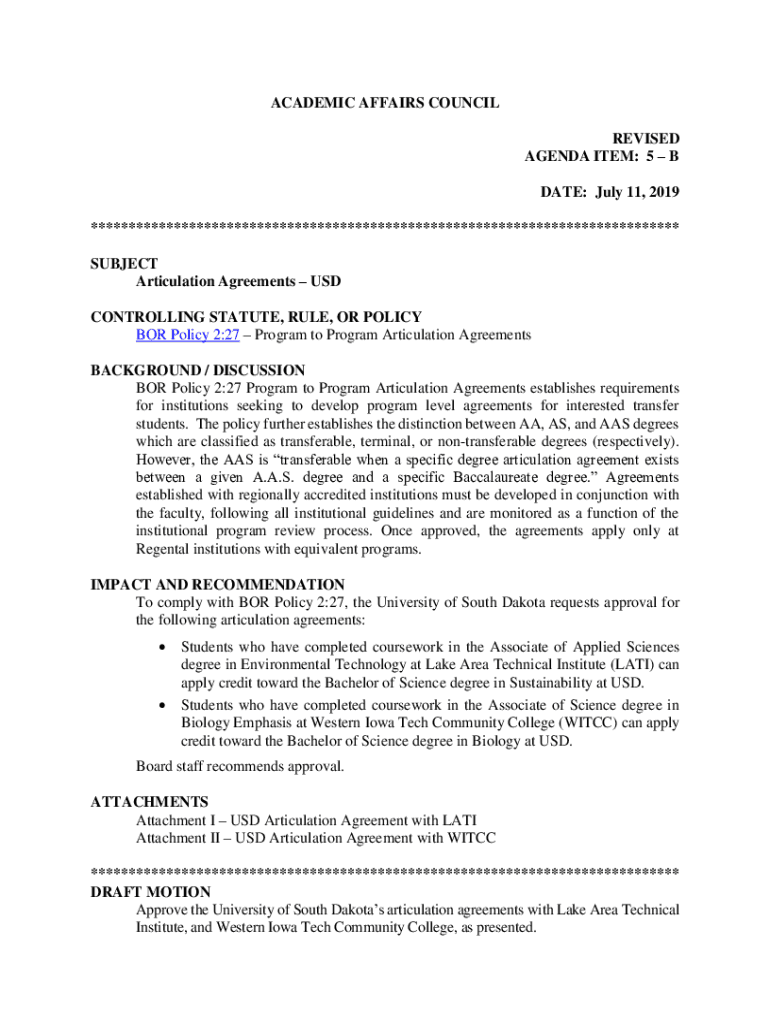 ACADEMIC AFFAIRS COUNCIL

REVISED
AGENDA ITEM: 5 – B

DATE: July 11, 2019

******************************************************************************

SUBJECT
Articulation Agreements – USD

CONTROLLING STATUTE, RULE, OR POLICY
BOR Policy 2:27 – Program to Program Articulation Agreements

BACKGROUND / DISCUSSION
BOR Policy 2:27 Program to Program Articulation Agreements establishes requirements for institutions seeking to develop program level agreements for interested transfer students. The policy further establishes the distinction between AA, AS, and AAS degrees which are classified as transferable, terminal, or non-transferable degrees (respectively). However, the AAS is "transferable when a specific degree articulation agreement exists between a given A.A.S. degree and a specific Baccalaureate degree." Agreements established with regionally accredited institutions must be developed in conjunction with the faculty, following all institutional guidelines and are monitored as a function of the institutional program review process. Once approved, the agreements apply only at Regental institutions with equivalent programs.

IMPACT AND RECOMMENDATION
To comply with BOR Policy 2:27, the University of South Dakota requests approval for the following articulation agreements:

• Students who have completed coursework in the Associate of Applied Sciences degree in Environmental Technology at Lake Area Technical Institute (LATI) can apply credit toward the Bachelor of Science degree in Sustainability at USD.
• Students who have completed coursework in the Associate of Science degree in Biology Emphasis at Western Iowa Tech Community College (WITCC) can apply credit toward the Bachelor of Science degree in Biology at USD.

Board staff recommends approval.

ATTACHMENTS
Attachment I – USD Articulation Agreement with LATI
Attachment II – USD Articulation Agreement with WITCC

******************************************************************************
DRAFT MOTION
Approve the University of South Dakota's articulation agreements with Lake Area Technical Institute, and Western Iowa Tech Community College, as presented.